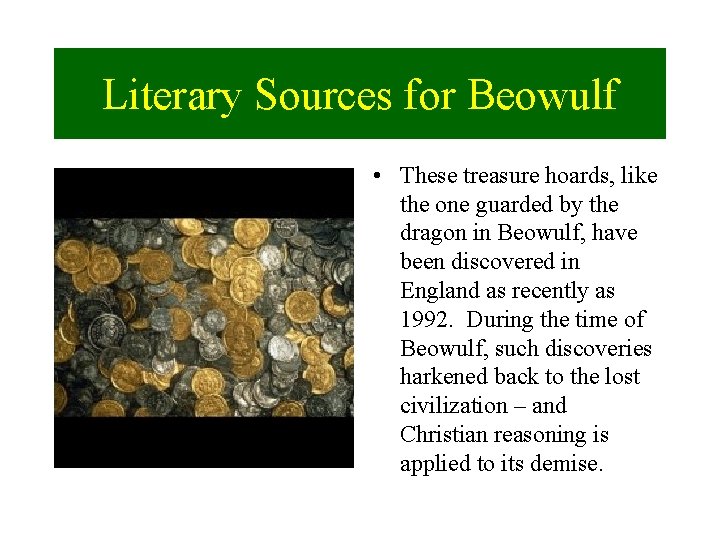 Literary Sources for Beowulf

• These treasure hoards, like the one guarded by the dragon in Beowulf, have been discovered in England as recently as 1992. During the time of Beowulf, such discoveries harkened back to the lost civilization – and Christian reasoning is applied to its demise.